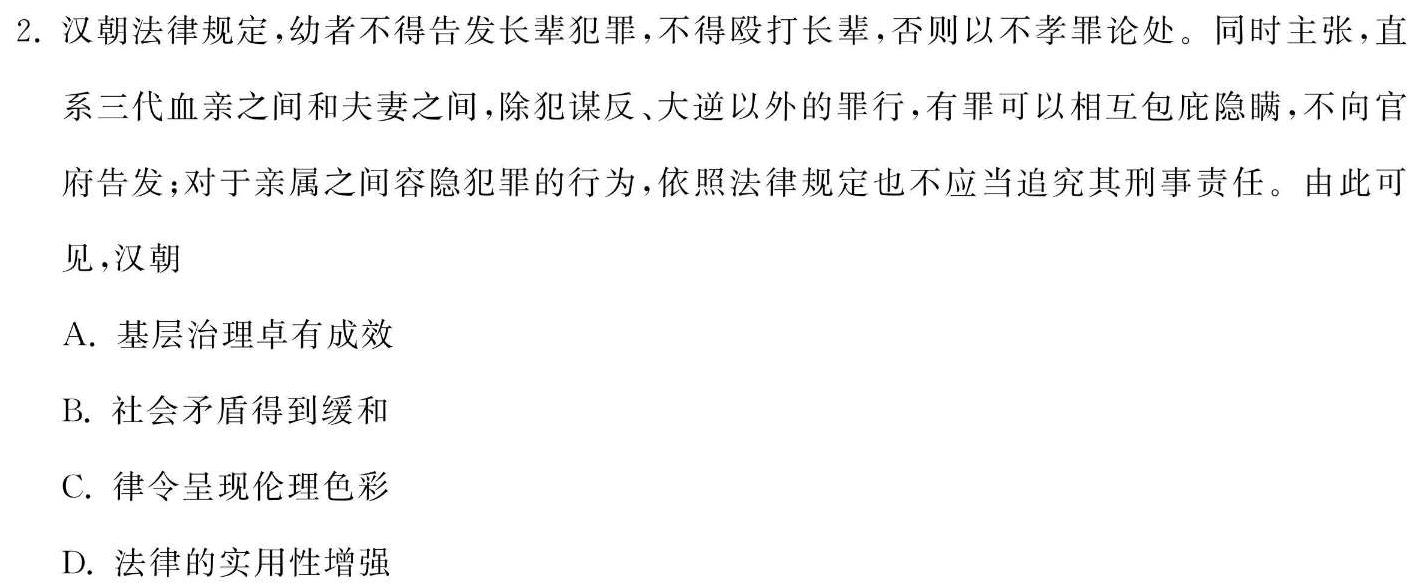 2. 汉朝法律规定，幼者不得告发长辈犯罪，不得殴打长辈，否则以不孝罪论处。同时主张，直系三代血亲之间和夫妻之间，除犯谋反、大逆以外的罪行，有罪可以相互包庇隐瞒，不向官府告发；对于亲属之间容隐犯罪的行为，依照法律规定也不应当追究其刑事责任。由此可见，汉朝

A. 基层治理卓有成效

B. 社会矛盾得到缓和

C. 律令呈现伦理色彩

D. 法律的实用性增强